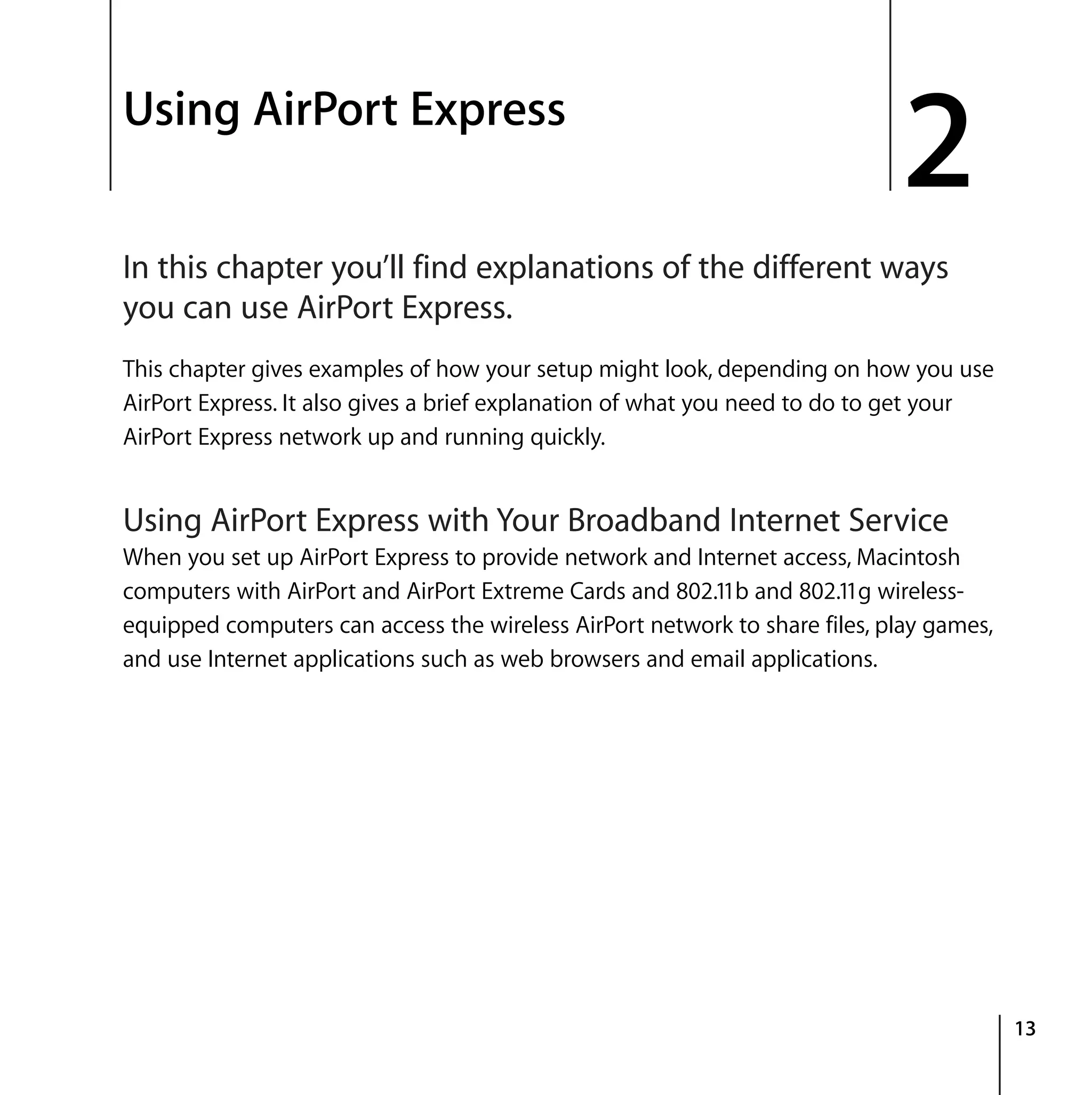 Using AirPort Express

2

In this chapter you'll find explanations of the different ways you can use AirPort Express.

This chapter gives examples of how your setup might look, depending on how you use AirPort Express. It also gives a brief explanation of what you need to do to get your AirPort Express network up and running quickly.

Using AirPort Express with Your Broadband Internet Service

When you set up AirPort Express to provide network and Internet access, Macintosh computers with AirPort and AirPort Extreme Cards and 802.11b and 802.11g wireless-equipped computers can access the wireless AirPort network to share files, play games, and use Internet applications such as web browsers and email applications.

13